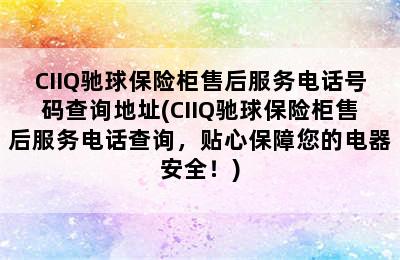 CIIQ驰球保险柜售后服务电话号码查询地址(CIIQ驰球保险柜售后服务电话查询，贴心保障您的电器安全！)